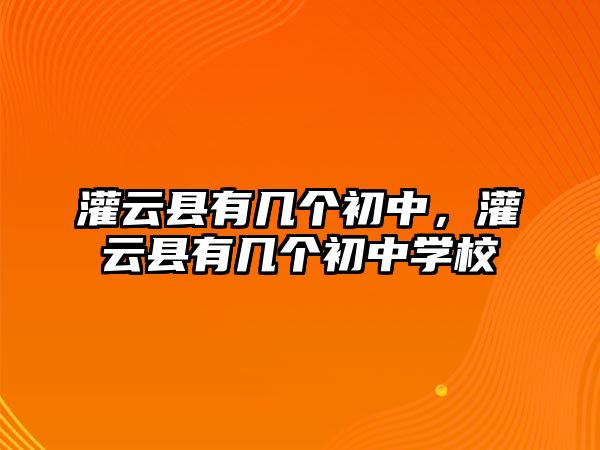 灌云县有几个初中，灌云县有几个初中学校